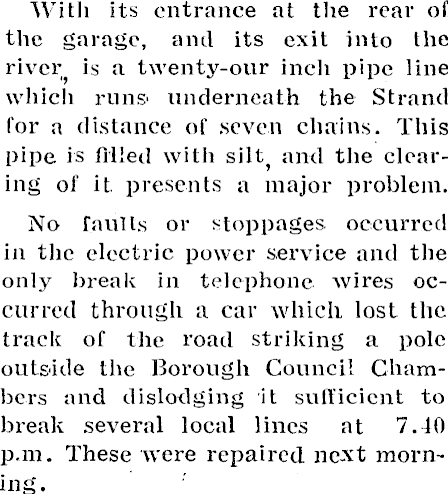 With its entrance at the rear of the garage, and its exit into the river, is a twenty-our inch pipe line which runs underneath the Strand for a distance of seven chains. This pipe is filled with silt, and the clearing of it presents a major problem.

No faults or stoppages occurred in the electric power service and the only break in telephone wires occurred through a car which lost the track of the road striking a pole outside the Borough Council Chambers and dislodging it sufficient to break several local lines at 7.40 p.m. These were repaired next morning.